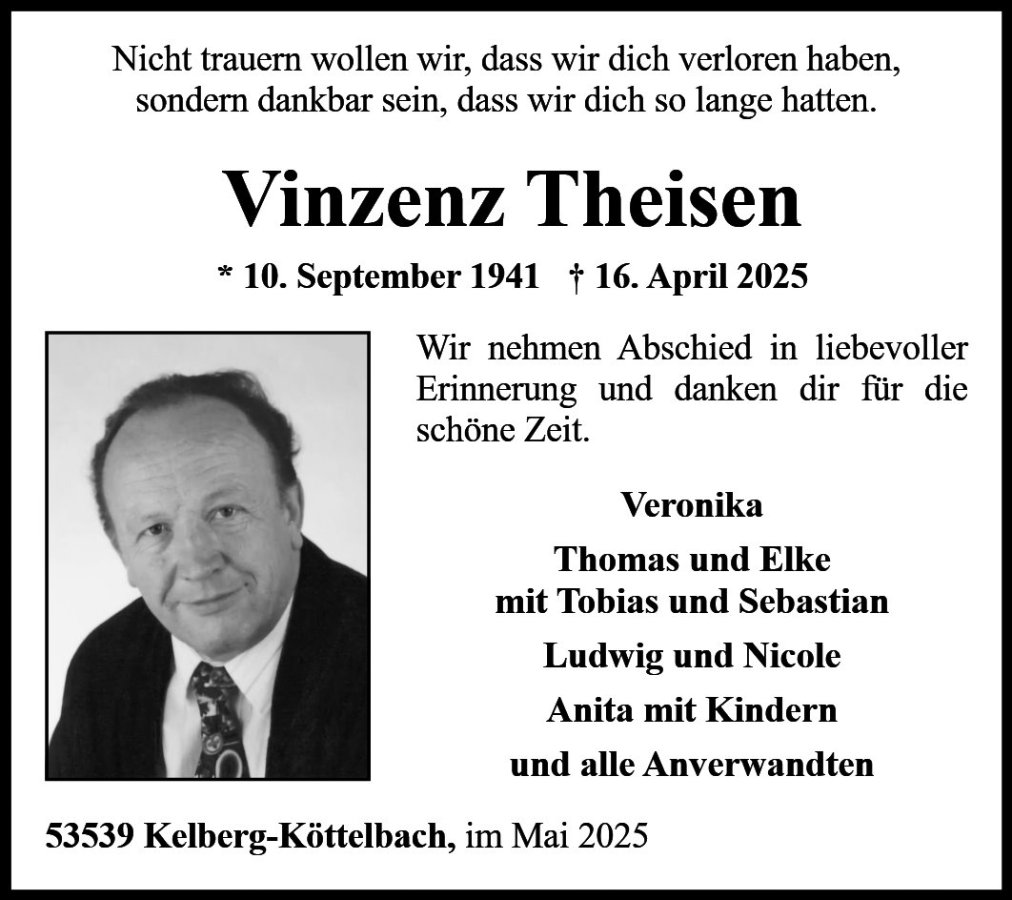 Nicht trauern wollen wir, dass wir dich verloren haben, sondern dankbar sein, dass wir dich so lange hatten.

Vinzenz Theisen

* 10. September 1941 † 16. April 2025

Wir nehmen Abschied in liebevoller Erinnerung und danken dir für die schöne Zeit.

Veronika

Thomas und Elke
mit Tobias und Sebastian

Ludwig und Nicole

Anita mit Kindern

und alle Anverwandten

53539 Kelberg-Köttelbach, im Mai 2025